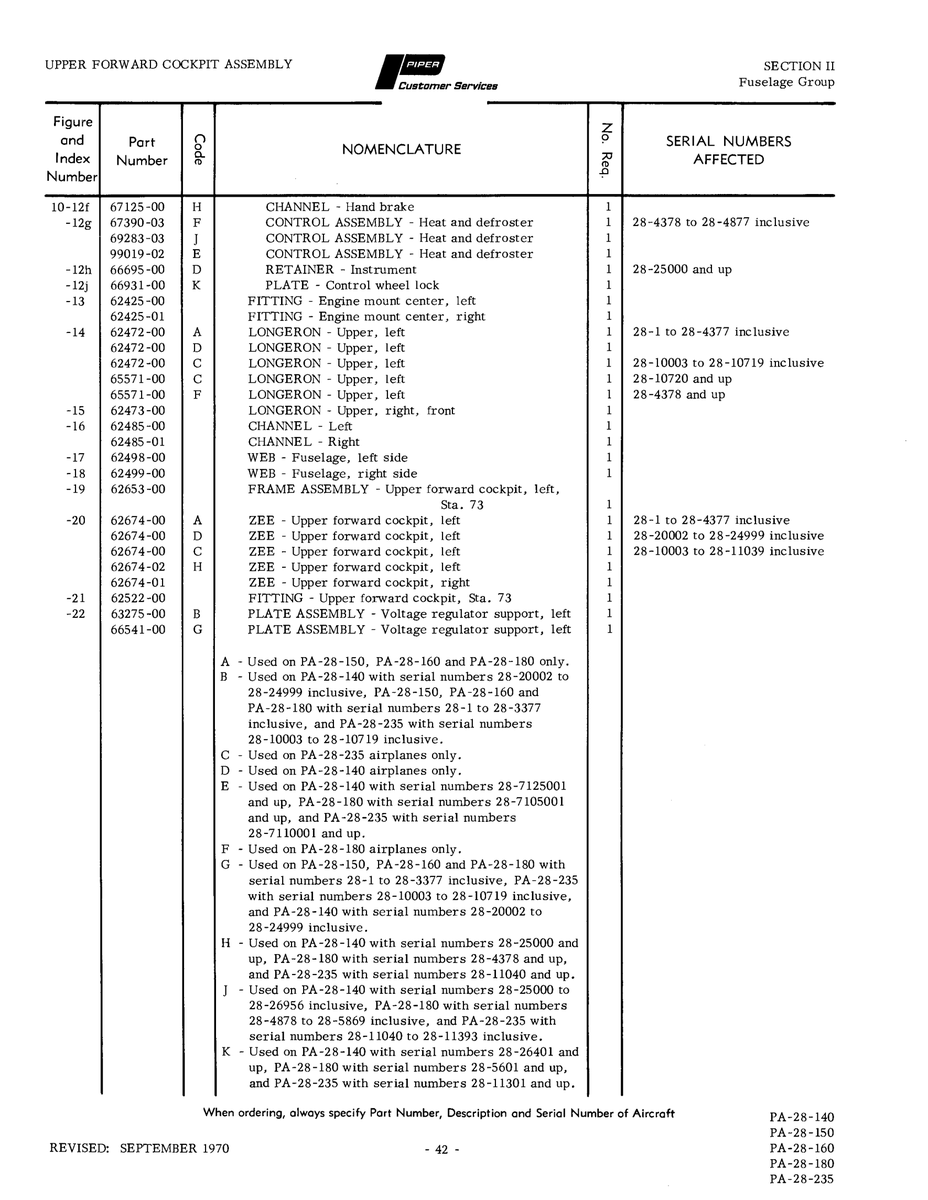 UPPER FORWARD COCKPIT ASSEMBLY

PIPER
Customer Services

SECTION II
Fuselage Group

| Figure and Index Number | Part Number | Code | NOMENCLATURE | No. Req. | SERIAL NUMBERS AFFECTED |
|---|---|---|---|---|---|
| 10-12f | 67125-00 | H | CHANNEL - Hand brake | 1 | |
| -12g | 67390-03 | F | CONTROL ASSEMBLY - Heat and defroster | 1 | 28-4378 to 28-4877 inclusive |
| | 69283-03 | J | CONTROL ASSEMBLY - Heat and defroster | 1 | |
| | 99019-02 | E | CONTROL ASSEMBLY - Heat and defroster | 1 | |
| -12h | 66695-00 | D | RETAINER - Instrument | 1 | 28-25000 and up |
| -12j | 66931-00 | K | PLATE - Control wheel lock | 1 | |
| -13 | 62425-00 | | FITTING - Engine mount center, left | 1 | |
| | 62425-01 | | FITTING - Engine mount center, right | 1 | |
| -14 | 62472-00 | A | LONGERON - Upper, left | 1 | 28-1 to 28-4377 inclusive |
| | 62472-00 | D | LONGERON - Upper, left | 1 | |
| | 62472-00 | C | LONGERON - Upper, left | 1 | 28-10003 to 28-10719 inclusive |
| | 65571-00 | C | LONGERON - Upper, left | 1 | 28-10720 and up |
| | 65571-00 | F | LONGERON - Upper, left | 1 | 28-4378 and up |
| -15 | 62473-00 | | LONGERON - Upper, right, front | 1 | |
| -16 | 62485-00 | | CHANNEL - Left | 1 | |
| | 62485-01 | | CHANNEL - Right | 1 | |
| -17 | 62498-00 | | WEB - Fuselage, left side | 1 | |
| -18 | 62499-00 | | WEB - Fuselage, right side | 1 | |
| -19 | 62653-00 | | FRAME ASSEMBLY - Upper forward cockpit, left, Sta. 73 | 1 | |
| -20 | 62674-00 | A | ZEE - Upper forward cockpit, left | 1 | 28-1 to 28-4377 inclusive |
| | 62674-00 | D | ZEE - Upper forward cockpit, left | 1 | 28-20002 to 28-24999 inclusive |
| | 62674-00 | C | ZEE - Upper forward cockpit, left | 1 | 28-10003 to 28-11039 inclusive |
| | 62674-02 | H | ZEE - Upper forward cockpit, left | 1 | |
| | 62674-01 | | ZEE - Upper forward cockpit, right | 1 | |
| -21 | 62522-00 | | FITTING - Upper forward cockpit, Sta. 73 | 1 | |
| -22 | 63275-00 | B | PLATE ASSEMBLY - Voltage regulator support, left | 1 | |
| | 66541-00 | G | PLATE ASSEMBLY - Voltage regulator support, left | 1 | |

A - Used on PA-28-150, PA-28-160 and PA-28-180 only.
B - Used on PA-28-140 with serial numbers 28-20002 to 28-24999 inclusive, PA-28-150, PA-28-160 and PA-28-180 with serial numbers 28-1 to 28-3377 inclusive, and PA-28-235 with serial numbers 28-10003 to 28-10719 inclusive.
C - Used on PA-28-235 airplanes only.
D - Used on PA-28-140 airplanes only.
E - Used on PA-28-140 with serial numbers 28-7125001 and up, PA-28-180 with serial numbers 28-7105001 and up, and PA-28-235 with serial numbers 28-7110001 and up.
F - Used on PA-28-180 airplanes only.
G - Used on PA-28-150, PA-28-160 and PA-28-180 with serial numbers 28-1 to 28-3377 inclusive, PA-28-235 with serial numbers 28-10003 to 28-10719 inclusive, and PA-28-140 with serial numbers 28-20002 to 28-24999 inclusive.
H - Used on PA-28-140 with serial numbers 28-25000 and up, PA-28-180 with serial numbers 28-4378 and up, and PA-28-235 with serial numbers 28-11040 and up.
J - Used on PA-28-140 with serial numbers 28-25000 to 28-26956 inclusive, PA-28-180 with serial numbers 28-4878 to 28-5869 inclusive, and PA-28-235 with serial numbers 28-11040 to 28-11393 inclusive.
K - Used on PA-28-140 with serial numbers 28-26401 and up, PA-28-180 with serial numbers 28-5601 and up, and PA-28-235 with serial numbers 28-11301 and up.

When ordering, always specify Part Number, Description and Serial Number of Aircraft

REVISED: SEPTEMBER 1970

- 42 -

PA-28-140
PA-28-150
PA-28-160
PA-28-180
PA-28-235